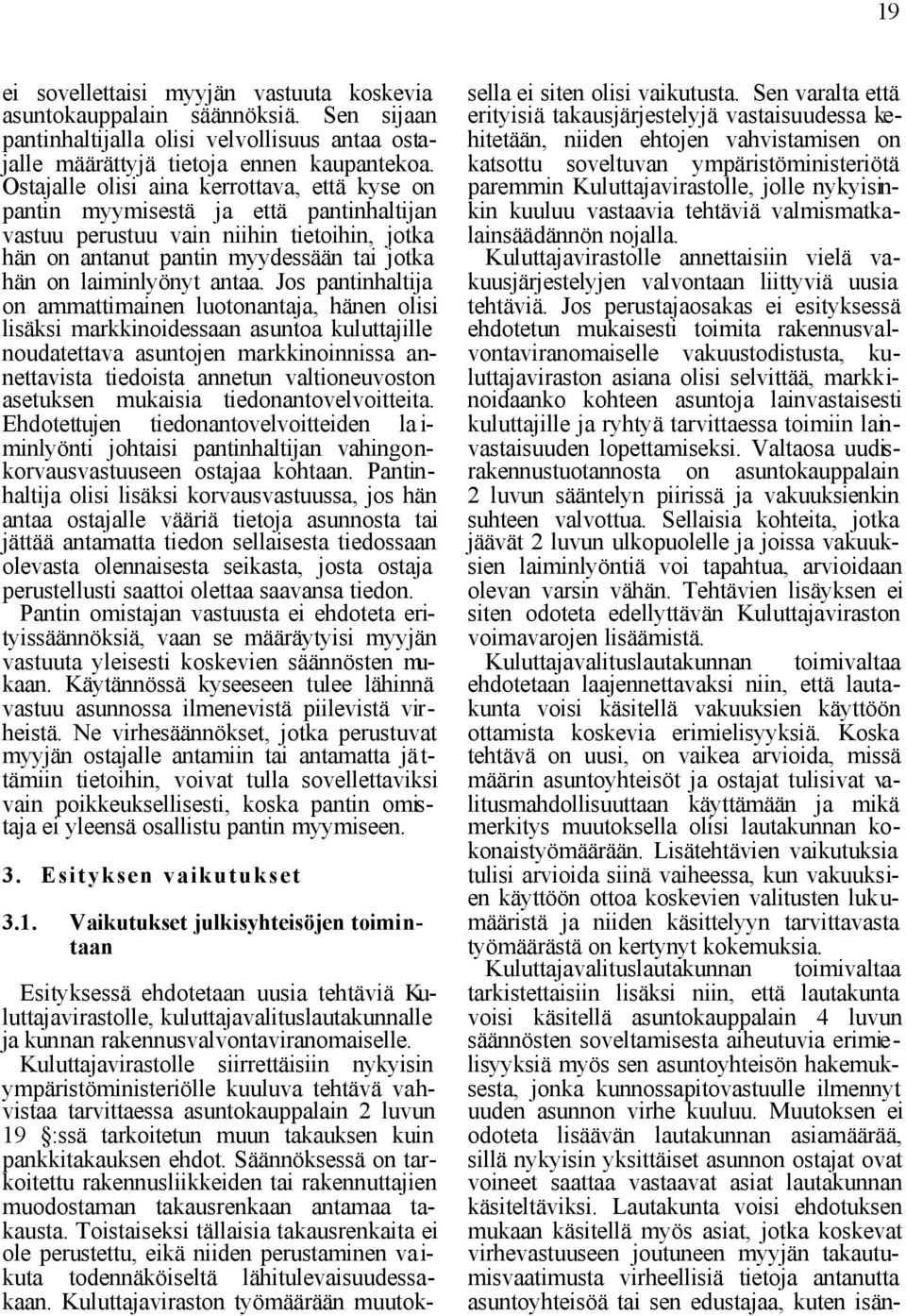 19

ei sovellettaisi myyjän vastuuta koskevia asuntokauppalain säännöksiä. Sen sijaan pantinhaltijalla olisi velvollisuus antaa ostajalle määrättyjä tietoja ennen kaupantekoa. Ostajalle olisi aina kerrottava, että kyse on pantin myymisestä ja että pantinhaltijan vastuu perustuu vain niihin tietoihin, jotka hän on antanut pantin myydessään tai jotka hän on laiminlyönyt antaa. Jos pantinhaltija on ammattimainen luotonantaja, hänen olisi lisäksi markkinoidessaan asuntoa kuluttajille noudatettava asuntojen markkinoinnissa annettavista tiedoista annetun valtioneuvoston asetuksen mukaisia tiedonantovelvoitteita. Ehdotettujen tiedonantovelvoitteiden laiminlyönti johtaisi pantinhaltijan vahingonkorvausvastuuseen ostajaa kohtaan. Pantinhaltija olisi lisäksi korvausvastuussa, jos hän antaa ostajalle vääriä tietoja asunnosta tai jättää antamatta tiedon sellaisesta tiedossaan olevasta olennaisesta seikasta, josta ostaja perustellusti saattoi olettaa saavansa tiedon.

Pantin omistajan vastuusta ei ehdoteta erityissäännöksiä, vaan se määräytyisi myyjän vastuuta yleisesti koskevien säännösten mukaan. Käytännössä kyseeseen tulee lähinnä vastuu asunnossa ilmenevistä piilevistä virheistä. Ne virhesäännökset, jotka perustuvat myyjän ostajalle antamiin tai antamatta jättämiin tietoihin, voivat tulla sovellettaviksi vain poikkeuksellisesti, koska pantin omistaja ei yleensä osallistu pantin myymiseen.

3. Esityksen vaikutukset

3.1. Vaikutukset julkisyhteisöjen toimintaan

Esityksessä ehdotetaan uusia tehtäviä Kuluttajavirastolle, kuluttajavalituslautakunnalle ja kunnan rakennusvalvontaviranomaiselle.

Kuluttajavirastolle siirrettäisiin nykyisin ympäristöministeriölle kuuluva tehtävä vahvistaa tarvittaessa asuntokauppalain 2 luvun 19 §:ssä tarkoitetun muun takauksen kuin pankkitakauksen ehdot. Säännöksessä on tarkoitettu rakennusliikkeiden tai rakennuttajien muodostaman takausrenkaan antamaa takausta. Toistaiseksi tällaisia takausrenkaita ei ole perustettu, eikä niiden perustaminen vaikuta todennäköiseltä lähitulevaisuudessakaan. Kuluttajaviraston työmäärään muutoksella ei siten olisi vaikutusta. Sen varalta että erityisiä takausjärjestelyjä vastaisuudessa kehitetään, niiden ehtojen vahvistamisen on katsottu soveltuvan ympäristöministeriötä paremmin Kuluttajavirastolle, jolle nykyisinkin kuuluu vastaavia tehtäviä valmismatkalainsäädännön nojalla.

Kuluttajavirastolle annettaisiin vielä vakuusjärjestelyjen valvontaan liittyviä uusia tehtäviä. Jos perustajaosakas ei esityksessä ehdotetun mukaisesti toimita rakennusvalvontaviranomaiselle vakuustodistusta, kuluttajaviraston asiana olisi selvittää, markkinoidaanko kohteen asuntoja lainvastaisesti kuluttajille ja ryhtyä tarvittaessa toimiin lainvastaisuuden lopettamiseksi. Valtaosa uudisrakennustuotannosta on asuntokauppalain 2 luvun sääntelyn piirissä ja vakuuksienkin suhteen valvottua. Sellaisia kohteita, jotka jäävät 2 luvun ulkopuolelle ja joissa vakuuksien laiminlyöntiä voi tapahtua, arvioidaan olevan varsin vähän. Tehtävien lisäyksen ei siten odoteta edellyttävän Kuluttajaviraston voimavarojen lisäämistä.

Kuluttajavalituslautakunnan toimivaltaa ehdotetaan laajennettavaksi niin, että lautakunta voisi käsitellä vakuuksien käyttöön ottamista koskevia erimielisyyksiä. Koska tehtävä on uusi, on vaikea arvioida, missä määrin asuntoyhteisöt ja ostajat tulisivat valitusmahdollisuuttaan käyttämään ja mikä merkitys muutoksella olisi lautakunnan kokonaistyömäärään. Lisätehtävien vaikutuksia tulisi arvioida siinä vaiheessa, kun vakuuksien käyttöön ottoa koskevien valitusten lukumääristä ja niiden käsittelyyn tarvittavasta työmäärästä on kertynyt kokemuksia.

Kuluttajavalituslautakunnan toimivaltaa tarkistettaisiin lisäksi niin, että lautakunta voisi käsitellä asuntokauppalain 4 luvun säännösten soveltamisesta aiheutuvia erimielisyyksiä myös sen asuntoyhteisön hakemuksesta, jonka kunnossapitovastuulle ilmennyt uuden asunnon virhe kuuluu. Muutoksen ei odoteta lisäävän lautakunnan asiamäärää, sillä nykyisin yksittäiset asunnon ostajat ovat voineet saattaa vastaavat asiat lautakunnan käsiteltäviksi. Lautakunta voisi ehdotuksen mukaan käsitellä myös asiat, jotka koskevat virhevastuuseen joutuneen myyjän takautumisvaatimusta virheellisiä tietoja antanutta asuntoyhteisöä tai sen edustajaa, kuten isän-